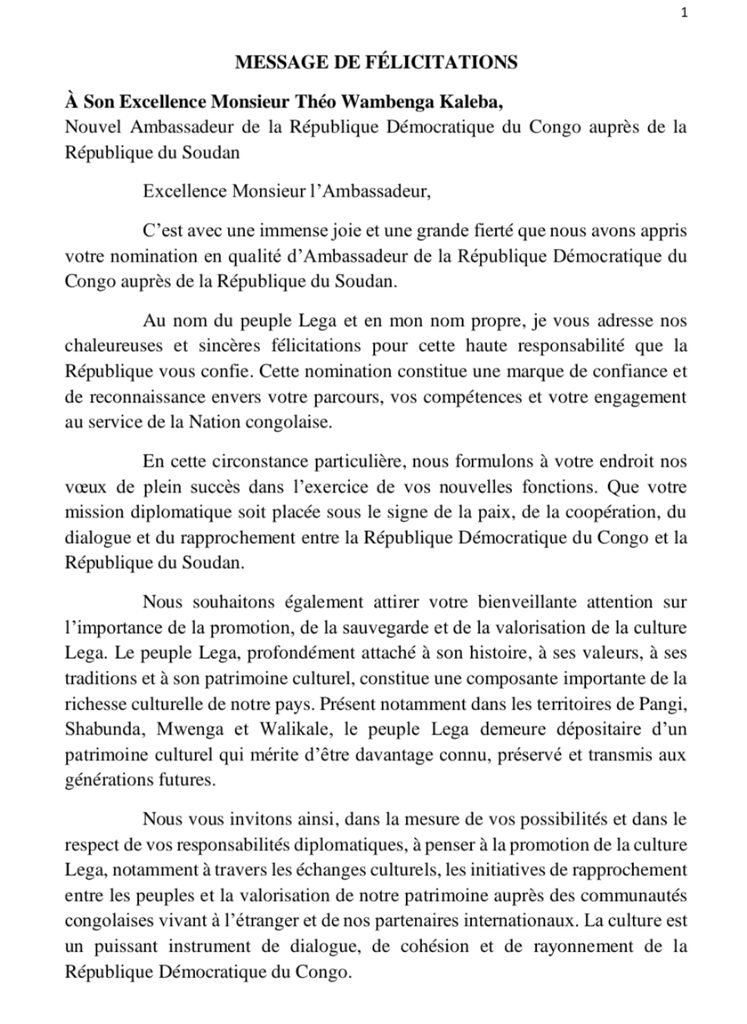 1

MESSAGE DE FÉLICITATIONS

À Son Excellence Monsieur Théo Wambenga Kaleba,
Nouvel Ambassadeur de la République Démocratique du Congo auprès de la République du Soudan

Excellence Monsieur l'Ambassadeur,

C'est avec une immense joie et une grande fierté que nous avons appris votre nomination en qualité d'Ambassadeur de la République Démocratique du Congo auprès de la République du Soudan.

Au nom du peuple Lega et en mon nom propre, je vous adresse nos chaleureuses et sincères félicitations pour cette haute responsabilité que la République vous confie. Cette nomination constitue une marque de confiance et de reconnaissance envers votre parcours, vos compétences et votre engagement au service de la Nation congolaise.

En cette circonstance particulière, nous formulons à votre endroit nos vœux de plein succès dans l'exercice de vos nouvelles fonctions. Que votre mission diplomatique soit placée sous le signe de la paix, de la coopération, du dialogue et du rapprochement entre la République Démocratique du Congo et la République du Soudan.

Nous souhaitons également attirer votre bienveillante attention sur l'importance de la promotion, de la sauvegarde et de la valorisation de la culture Lega. Le peuple Lega, profondément attaché à son histoire, à ses valeurs, à ses traditions et à son patrimoine culturel, constitue une composante importante de la richesse culturelle de notre pays. Présent notamment dans les territoires de Pangi, Shabunda, Mwenga et Walikale, le peuple Lega demeure dépositaire d'un patrimoine culturel qui mérite d'être davantage connu, préservé et transmis aux générations futures.

Nous vous invitons ainsi, dans la mesure de vos possibilités et dans le respect de vos responsabilités diplomatiques, à penser à la promotion de la culture Lega, notamment à travers les échanges culturels, les initiatives de rapprochement entre les peuples et la valorisation de notre patrimoine auprès des communautés congolaises vivant à l'étranger et de nos partenaires internationaux. La culture est un puissant instrument de dialogue, de cohésion et de rayonnement de la République Démocratique du Congo.